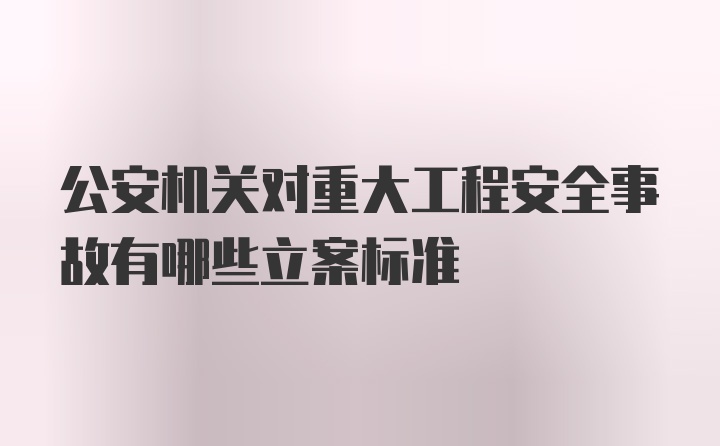 公安机关对重大工程安全事故有哪些立案标准